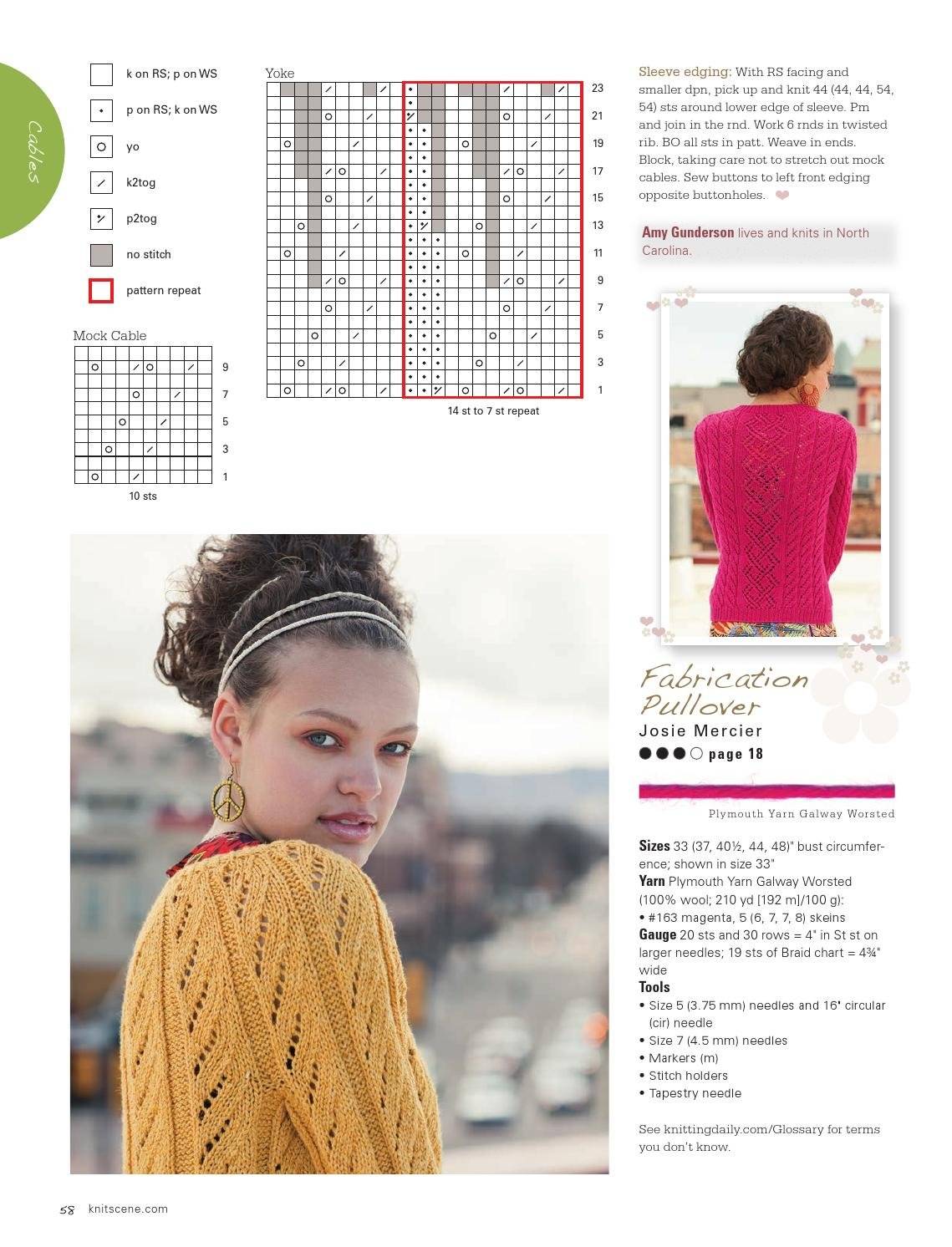 Cables

k on RS; p on WS

p on RS; k on WS

yo

k2tog

p2tog

no stitch

pattern repeat

Mock Cable

9

7

5

3

1

10 sts

Yoke

23

21

19

17

15

13

11

9

7

5

3

1

14 st to 7 st repeat

Sleeve edging: With RS facing and smaller dpn, pick up and knit 44 (44, 44, 54, 54) sts around lower edge of sleeve. Pm and join in the rnd. Work 6 rnds in twisted rib. BO all sts in patt. Weave in ends. Block, taking care not to stretch out mock cables. Sew buttons to left front edging opposite buttonholes.

Amy Gunderson lives and knits in North Carolina.

Fabrication Pullover
Josie Mercier
page 18

Plymouth Yarn Galway Worsted

Sizes 33 (37, 40½, 44, 48)" bust circumference; shown in size 33"
Yarn Plymouth Yarn Galway Worsted (100% wool; 210 yd [192 m]/100 g):
• #163 magenta, 5 (6, 7, 7, 8) skeins
Gauge 20 sts and 30 rows = 4" in St st on larger needles; 19 sts of Braid chart = 4¾" wide
Tools
• Size 5 (3.75 mm) needles and 16" circular (cir) needle
• Size 7 (4.5 mm) needles
• Markers (m)
• Stitch holders
• Tapestry needle

See knittingdaily.com/Glossary for terms you don't know.

58 knitscene.com